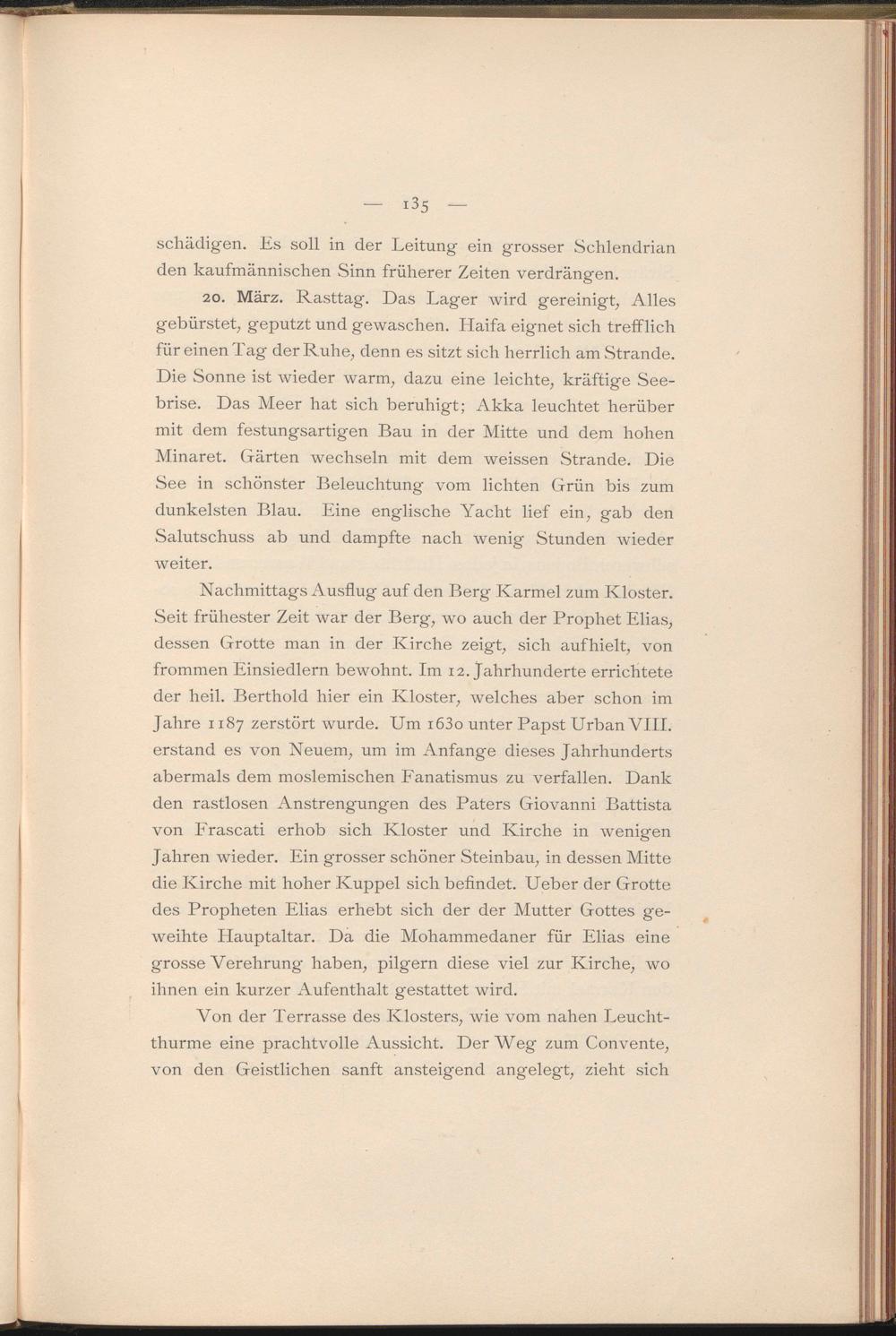 — 135 —

schädigen. Es soll in der Leitung ein grosser Schlendrian den kaufmännischen Sinn früherer Zeiten verdrängen.

20. März. Rasttag. Das Lager wird gereinigt, Alles gebürstet, geputzt und gewaschen. Haifa eignet sich trefflich für einen Tag der Ruhe, denn es sitzt sich herrlich am Strande. Die Sonne ist wieder warm, dazu eine leichte, kräftige Seebrise. Das Meer hat sich beruhigt; Akka leuchtet herüber mit dem festungsartigen Bau in der Mitte und dem hohen Minaret. Gärten wechseln mit dem weissen Strande. Die See in schönster Beleuchtung vom lichten Grün bis zum dunkelsten Blau. Eine englische Yacht lief ein, gab den Salutschuss ab und dampfte nach wenig Stunden wieder weiter.

Nachmittags Ausflug auf den Berg Karmel zum Kloster. Seit frühester Zeit war der Berg, wo auch der Prophet Elias, dessen Grotte man in der Kirche zeigt, sich aufhielt, von frommen Einsiedlern bewohnt. Im 12. Jahrhunderte errichtete der heil. Berthold hier ein Kloster, welches aber schon im Jahre 1187 zerstört wurde. Um 1630 unter Papst Urban VIII. erstand es von Neuem, um im Anfange dieses Jahrhunderts abermals dem moslemischen Fanatismus zu verfallen. Dank den rastlosen Anstrengungen des Paters Giovanni Battista von Frascati erhob sich Kloster und Kirche in wenigen Jahren wieder. Ein grosser schöner Steinbau, in dessen Mitte die Kirche mit hoher Kuppel sich befindet. Ueber der Grotte des Propheten Elias erhebt sich der der Mutter Gottes geweihte Hauptaltar. Da die Mohammedaner für Elias eine grosse Verehrung haben, pilgern diese viel zur Kirche, wo ihnen ein kurzer Aufenthalt gestattet wird.

Von der Terrasse des Klosters, wie vom nahen Leuchtthurme eine prachtvolle Aussicht. Der Weg zum Convente, von den Geistlichen sanft ansteigend angelegt, zieht sich